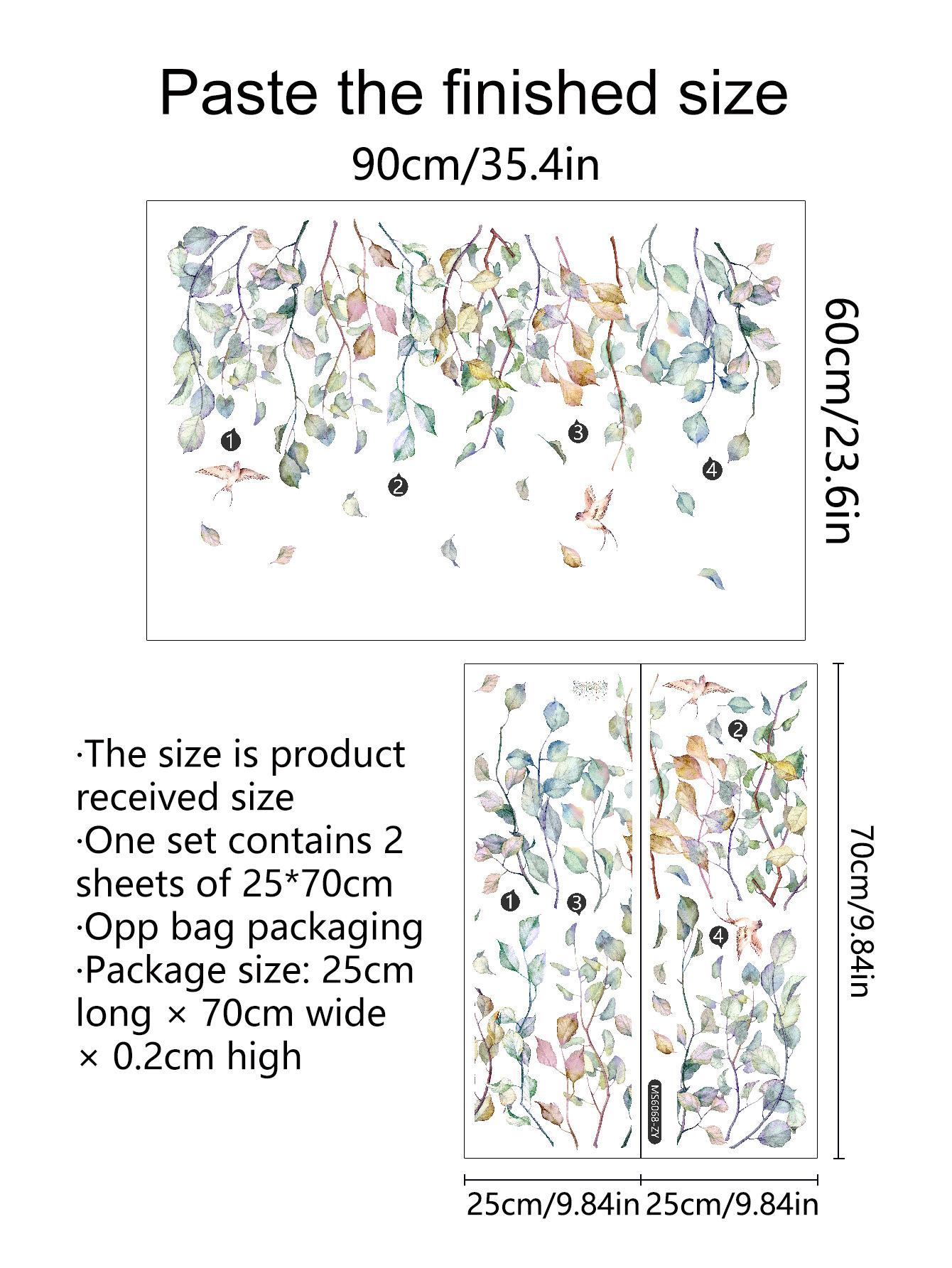 Paste the finished size

90cm/35.4in

60cm/23.6in

1
2
3
4

·The size is product received size
·One set contains 2 sheets of 25*70cm
·Opp bag packaging
·Package size: 25cm long × 70cm wide × 0.2cm high

2
1
3
4
MS6068-ZY

70cm/9.84in

25cm/9.84in 25cm/9.84in